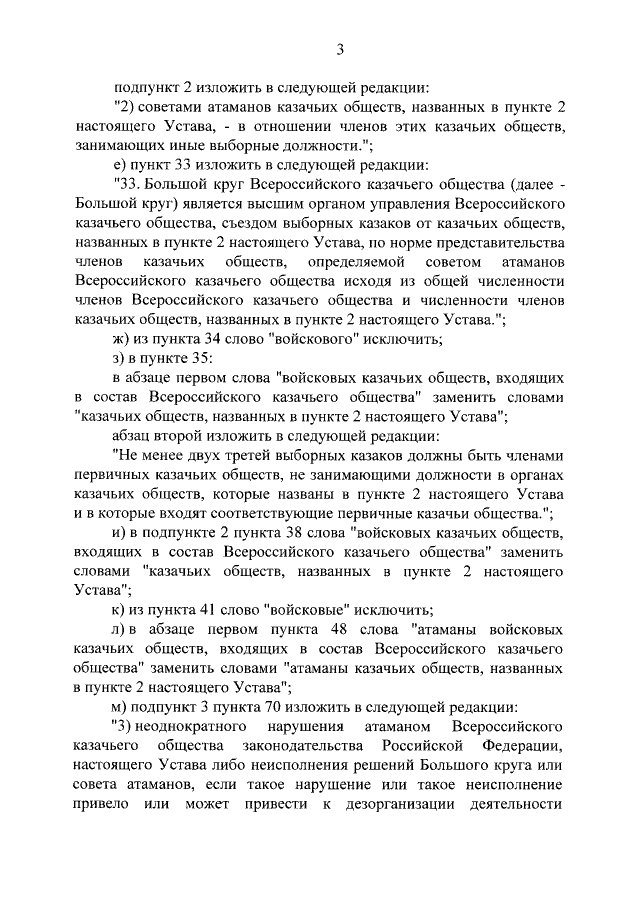 3

подпункт 2 изложить в следующей редакции:

"2) советами атаманов казачьих обществ, названных в пункте 2 настоящего Устава, - в отношении членов этих казачьих обществ, занимающих иные выборные должности.";

е) пункт 33 изложить в следующей редакции:

"33. Большой круг Всероссийского казачьего общества (далее - Большой круг) является высшим органом управления Всероссийского казачьего общества, съездом выборных казаков от казачьих обществ, названных в пункте 2 настоящего Устава, по норме представительства членов казачьих обществ, определяемой советом атаманов Всероссийского казачьего общества исходя из общей численности членов Всероссийского казачьего общества и численности членов казачьих обществ, названных в пункте 2 настоящего Устава.";

ж) из пункта 34 слово "войскового" исключить;

з) в пункте 35:

в абзаце первом слова "войсковых казачьих обществ, входящих в состав Всероссийского казачьего общества" заменить словами "казачьих обществ, названных в пункте 2 настоящего Устава";

абзац второй изложить в следующей редакции:

"Не менее двух третей выборных казаков должны быть членами первичных казачьих обществ, не занимающими должности в органах казачьих обществ, которые названы в пункте 2 настоящего Устава и в которые входят соответствующие первичные казачьи общества.";

и) в подпункте 2 пункта 38 слова "войсковых казачьих обществ, входящих в состав Всероссийского казачьего общества" заменить словами "казачьих обществ, названных в пункте 2 настоящего Устава";

к) из пункта 41 слово "войсковые" исключить;

л) в абзаце первом пункта 48 слова "атаманы войсковых казачьих обществ, входящих в состав Всероссийского казачьего общества" заменить словами "атаманы казачьих обществ, названных в пункте 2 настоящего Устава";

м) подпункт 3 пункта 70 изложить в следующей редакции:

"3) неоднократного нарушения атаманом Всероссийского казачьего общества законодательства Российской Федерации, настоящего Устава либо неисполнения решений Большого круга или совета атаманов, если такое нарушение или такое неисполнение привело или может привести к дезорганизации деятельности